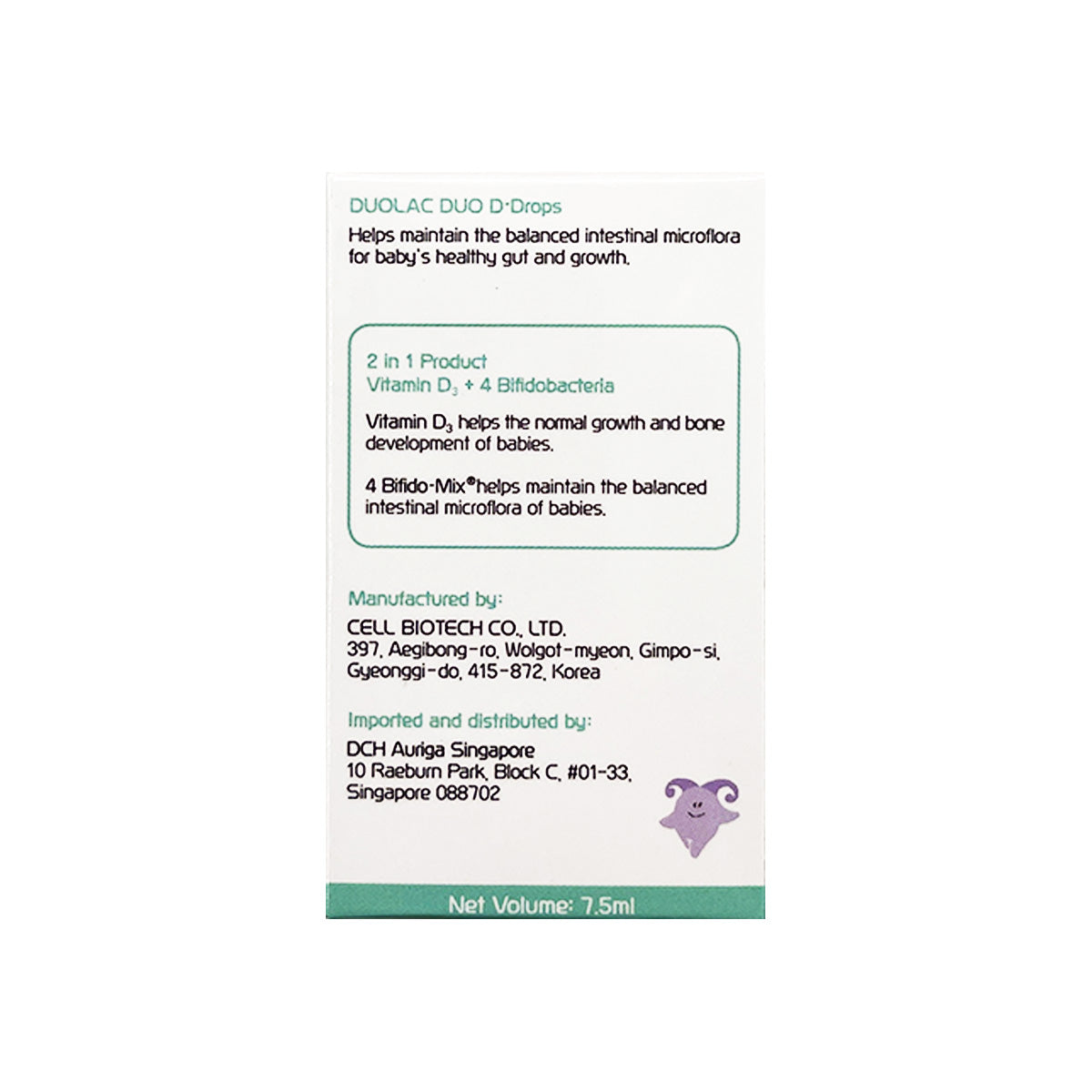 DUOLAC DUO D·Drops

Helps maintain the balanced intestinal microflora for baby's healthy gut and growth.

2 in 1 Product
Vitamin $D_3$ + 4 Bifidobacteria

Vitamin $D_3$ helps the normal growth and bone development of babies.

4 Bifido-Mix® helps maintain the balanced intestinal microflora of babies.

Manufactured by:

CELL BIOTECH CO., LTD.
397, Aegibong-ro, Wolgot-myeon, Gimpo-si, Gyeonggi-do, 415-872, Korea

Imported and distributed by:

DCH Auriga Singapore
10 Raeburn Park, Block C, #01-33, Singapore 088702

Net Volume: 7.5ml